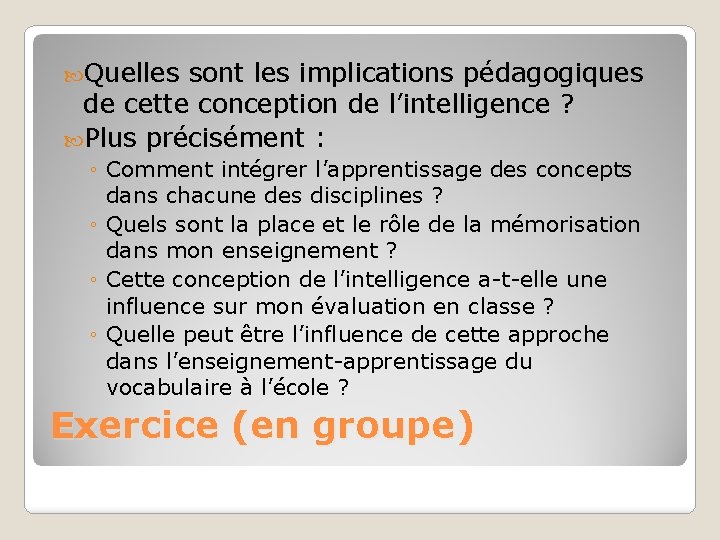 Quelles sont les implications pédagogiques de cette conception de l’intelligence ?

Plus précisément :

◦ Comment intégrer l’apprentissage des concepts dans chacune des disciplines ?
◦ Quels sont la place et le rôle de la mémorisation dans mon enseignement ?
◦ Cette conception de l’intelligence a-t-elle une influence sur mon évaluation en classe ?
◦ Quelle peut être l’influence de cette approche dans l’enseignement-apprentissage du vocabulaire à l’école ?

Exercice (en groupe)